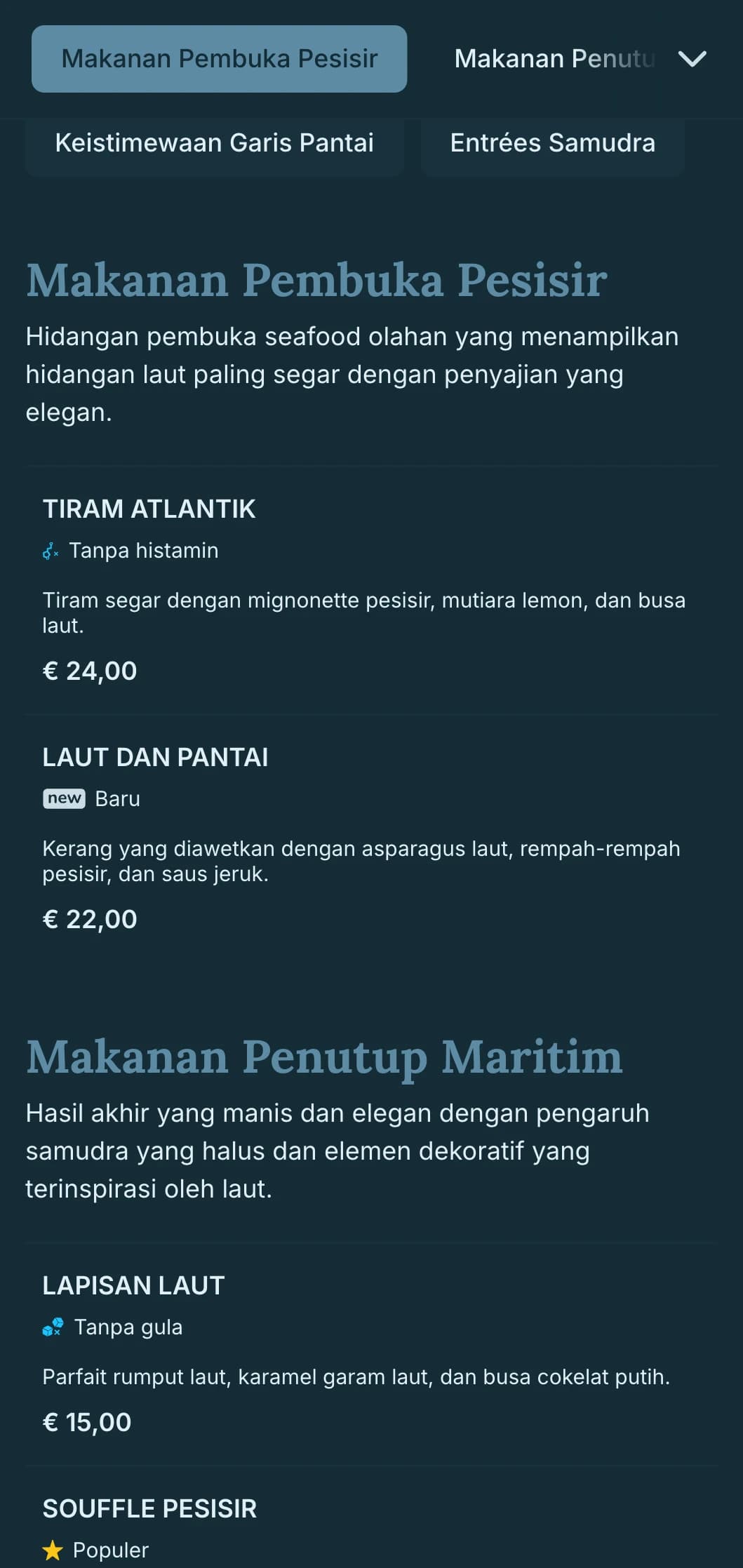 Makanan Pembuka Pesisir

Makanan Penutu

Keistimewaan Garis Pantai

Entrées Samudra

Makanan Pembuka Pesisir

Hidangan pembuka seafood olahan yang menampilkan hidangan laut paling segar dengan penyajian yang elegan.

TIRAM ATLANTIK

Tanpa histamin

Tiram segar dengan mignonette pesisir, mutiara lemon, dan busa laut.

€ 24,00

LAUT DAN PANTAI

new Baru

Kerang yang diawetkan dengan asparagus laut, rempah-rempah pesisir, dan saus jeruk.

€ 22,00

Makanan Penutup Maritim

Hasil akhir yang manis dan elegan dengan pengaruh samudra yang halus dan elemen dekoratif yang terinspirasi oleh laut.

LAPISAN LAUT

Tanpa gula

Parfait rumput laut, karamel garam laut, dan busa cokelat putih.

€ 15,00

SOUFFLE PESISIR

Populer